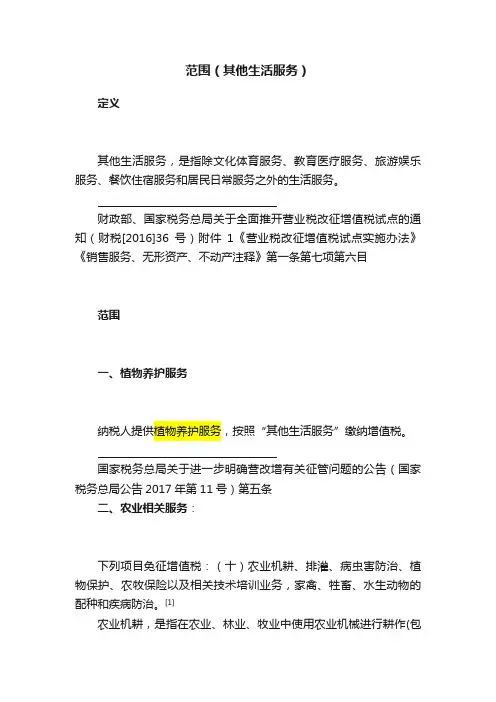 范围（其他生活服务）

定义

其他生活服务，是指除文化体育服务、教育医疗服务、旅游娱乐服务、餐饮住宿服务和居民日常服务之外的生活服务。

财政部、国家税务总局关于全面推开营业税改征增值税试点的通知（财税[2016]36 号）附件 1《营业税改征增值税试点实施办法》《销售服务、无形资产、不动产注释》第一条第七项第六目

范围

一、植物养护服务

纳税人提供植物养护服务，按照“其他生活服务”缴纳增值税。

国家税务总局关于进一步明确营改增有关征管问题的公告（国家税务总局公告 2017 年第 11 号）第五条

二、农业相关服务：

下列项目免征增值税：（十）农业机耕、排灌、病虫害防治、植物保护、农牧保险以及相关技术培训业务，家禽、牲畜、水生动物的配种和疾病防治。$^{[1]}$

农业机耕，是指在农业、林业、牧业中使用农业机械进行耕作(包